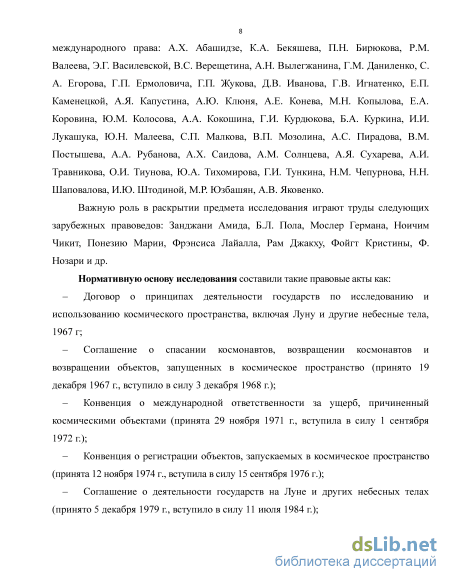 8

международного права: А.Х. Абашидзе, К.А. Бекяшева, П.Н. Бирюкова, Р.М. Валеева, Э.Г. Василевской, В.С. Верещетина, А.Н. Вылегжанина, Г.М. Даниленко, С. А. Егорова, Г.П. Ермоловича, Г.П. Жукова, Д.В. Иванова, Г.В. Игнатенко, Е.П. Каменецкой, А.Я. Капустина, А.Ю. Клюня, А.Е. Конева, М.Н. Копылова, Е.А. Коровина, Ю.М. Колосова, А.А. Кокошина, Г.И. Курдюкова, Б.А. Куркина, И.И. Лукашука, Ю.Н. Малеева, С.П. Малкова, В.П. Мозолина, А.С. Пирадова, В.М. Постышева, А.А. Рубанова, А.Х. Саидова, А.М. Солнцева, А.Я. Сухарева, А.И. Травникова, О.И. Тиунова, Ю.А. Тихомирова, Г.И. Тункина, Н.М. Чепурнова, Н.Н. Шаповалова, И.Ю. Штодиной, М.Р. Юзбашян, А.В. Яковенко.

Важную роль в раскрытии предмета исследования играют труды следующих зарубежных правоведов: Занджани Амида, Б.Л. Пола, Мослер Германа, Ноичим Чикит, Понезию Марии, Фрэнсиса Лайалла, Рам Джакху, Фойгт Кристины, Ф. Нозари и др.

Нормативную основу исследования составили такие правовые акты как:

– Договор о принципах деятельности государств по исследованию и использованию космического пространства, включая Луну и другие небесные тела, 1967 г;

– Соглашение о спасании космонавтов, возвращении космонавтов и возвращении объектов, запущенных в космическое пространство (принято 19 декабря 1967 г., вступило в силу 3 декабря 1968 г.);

– Конвенция о международной ответственности за ущерб, причиненный космическими объектами (принята 29 ноября 1971 г., вступила в силу 1 сентября 1972 г.);

– Конвенция о регистрации объектов, запускаемых в космическое пространство (принята 12 ноября 1974 г., вступила в силу 15 сентября 1976 г.);

– Соглашение о деятельности государств на Луне и других небесных телах (принято 5 декабря 1979 г., вступило в силу 11 июля 1984 г.);

dsLib.net
библиотека диссертаций